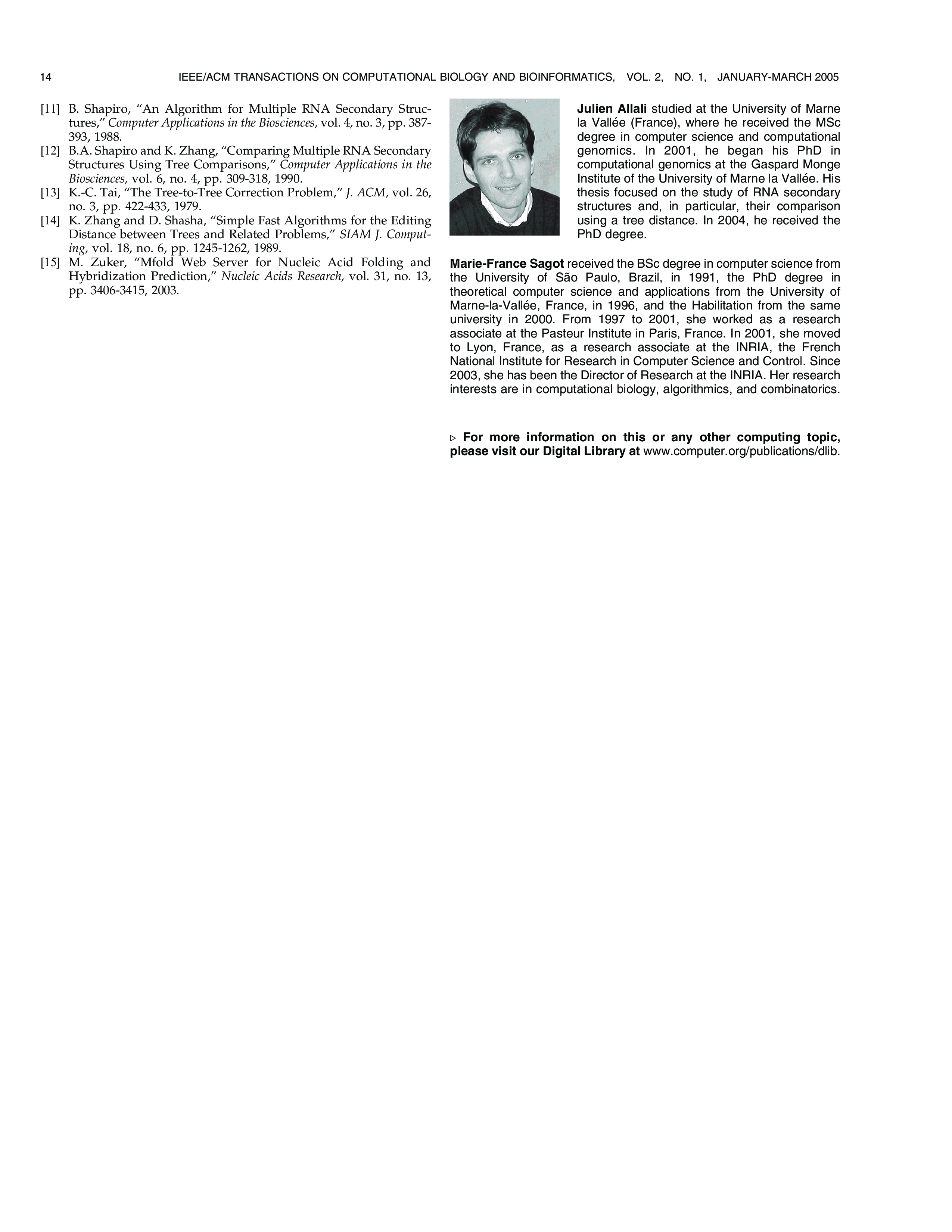 14 IEEE/ACM TRANSACTIONS ON COMPUTATIONAL BIOLOGY AND BIOINFORMATICS, VOL. 2, NO. 1, JANUARY-MARCH 2005

[11] B. Shapiro, "An Algorithm for Multiple RNA Secondary Structures," Computer Applications in the Biosciences, vol. 4, no. 3, pp. 387-393, 1988.
[12] B.A. Shapiro and K. Zhang, "Comparing Multiple RNA Secondary Structures Using Tree Comparisons," Computer Applications in the Biosciences, vol. 6, no. 4, pp. 309-318, 1990.
[13] K.-C. Tai, "The Tree-to-Tree Correction Problem," J. ACM, vol. 26, no. 3, pp. 422-433, 1979.
[14] K. Zhang and D. Shasha, "Simple Fast Algorithms for the Editing Distance between Trees and Related Problems," SIAM J. Computing, vol. 18, no. 6, pp. 1245-1262, 1989.
[15] M. Zuker, "Mfold Web Server for Nucleic Acid Folding and Hybridization Prediction," Nucleic Acids Research, vol. 31, no. 13, pp. 3406-3415, 2003.

Julien Allali studied at the University of Marne la Vallée (France), where he received the MSc degree in computer science and computational genomics. In 2001, he began his PhD in computational genomics at the Gaspard Monge Institute of the University of Marne la Vallée. His thesis focused on the study of RNA secondary structures and, in particular, their comparison using a tree distance. In 2004, he received the PhD degree.

Marie-France Sagot received the BSc degree in computer science from the University of São Paulo, Brazil, in 1991, the PhD degree in theoretical computer science and applications from the University of Marne-la-Vallée, France, in 1996, and the Habilitation from the same university in 2000. From 1997 to 2001, she worked as a research associate at the Pasteur Institute in Paris, France. In 2001, she moved to Lyon, France, as a research associate at the INRIA, the French National Institute for Research in Computer Science and Control. Since 2003, she has been the Director of Research at the INRIA. Her research interests are in computational biology, algorithmics, and combinatorics.

▷ For more information on this or any other computing topic, please visit our Digital Library at www.computer.org/publications/dlib.